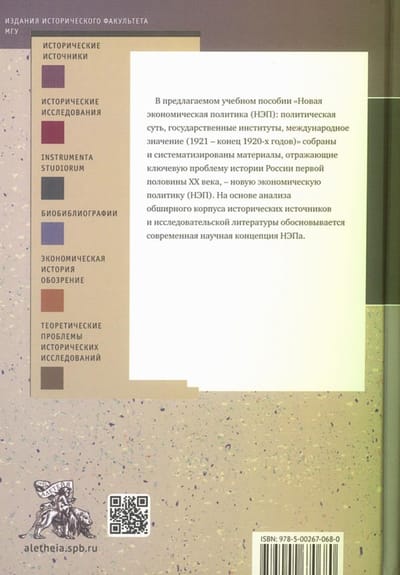 ИЗДАНИЯ ИСТОРИЧЕСКОГО ФАКУЛЬТЕТА МГУ

ИСТОРИЧЕСКИЕ ИСТОЧНИКИ

ИСТОРИЧЕСКИЕ ИССЛЕДОВАНИЯ

INSTRUMENTA STUDIORUM

БИОБИБЛИОГРАФИИ

ЭКОНОМИЧЕСКАЯ ИСТОРИЯ ОБОЗРЕНИЕ

ТЕОРЕТИЧЕСКИЕ ПРОБЛЕМЫ ИСТОРИЧЕСКИХ ИССЛЕДОВАНИЙ

В предлагаемом учебном пособии «Новая экономическая политика (НЭП): политическая суть, государственные институты, международное значение (1921 – конец 1920-х годов)» собраны и систематизированы материалы, отражающие ключевую проблему истории России первой половины XX века, – новую экономическую политику (НЭП). На основе анализа обширного корпуса исторических источников и исследовательской литературы обосновывается современная научная концепция НЭПа.

aletheia.spb.ru

ISBN: 978-5-00267-068-0